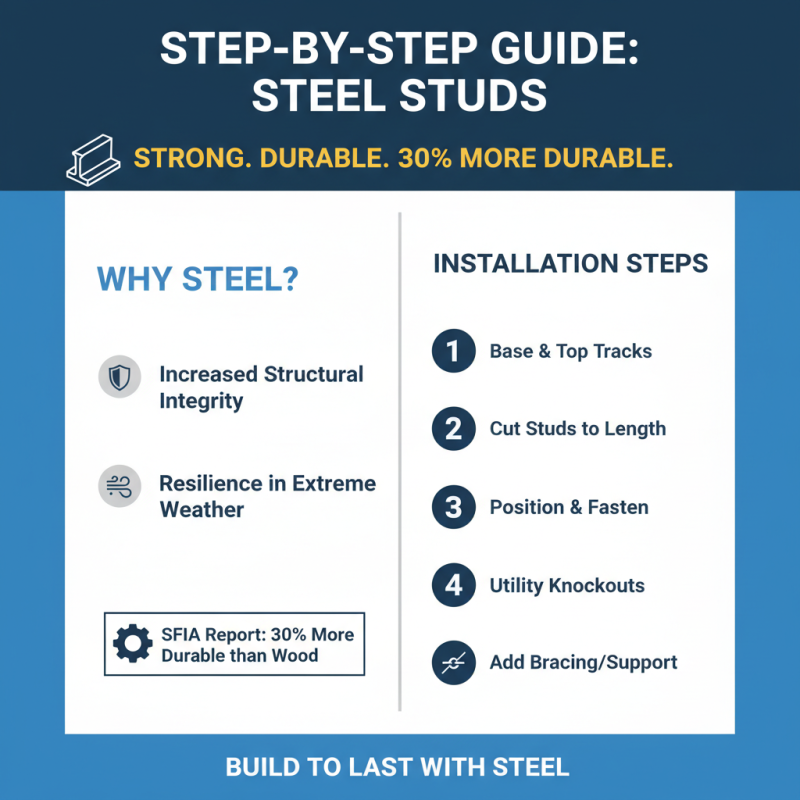 STEP-BY-STEP GUIDE: STEEL STUDS

STRONG. DURABLE. 30% MORE DURABLE.

WHY STEEL?

Increased Structural Integrity

Resilience in Extreme Weather

SFIA Report: 30% More Durable than Wood

INSTALLATION STEPS

1 Base & Top Tracks

2 Cut Studs to Length

3 Position & Fasten

4 Utility Knockouts

Add Bracing/Support

BUILD TO LAST WITH STEEL